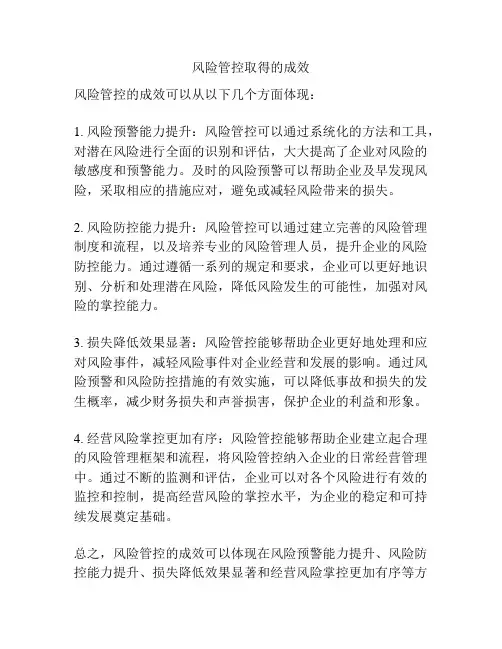 风险管控取得的成效

风险管控的成效可以从以下几个方面体现：

1. 风险预警能力提升：风险管控可以通过系统化的方法和工具，对潜在风险进行全面的识别和评估，大大提高了企业对风险的敏感度和预警能力。及时的风险预警可以帮助企业及早发现风险，采取相应的措施应对，避免或减轻风险带来的损失。

2. 风险防控能力提升：风险管控可以通过建立完善的风险管理制度和流程，以及培养专业的风险管理人员，提升企业的风险防控能力。通过遵循一系列的规定和要求，企业可以更好地识别、分析和处理潜在风险，降低风险发生的可能性，加强对风险的掌控能力。

3. 损失降低效果显著：风险管控能够帮助企业更好地处理和应对风险事件，减轻风险事件对企业经营和发展的影响。通过风险预警和风险防控措施的有效实施，可以降低事故和损失的发生概率，减少财务损失和声誉损害，保护企业的利益和形象。

4. 经营风险掌控更加有序：风险管控能够帮助企业建立起合理的风险管理框架和流程，将风险管控纳入企业的日常经营管理中。通过不断的监测和评估，企业可以对各个风险进行有效的监控和控制，提高经营风险的掌控水平，为企业的稳定和可持续发展奠定基础。

总之，风险管控的成效可以体现在风险预警能力提升、风险防控能力提升、损失降低效果显著和经营风险掌控更加有序等方